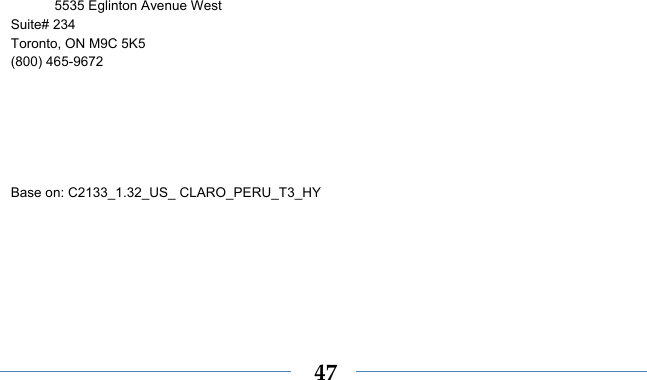 5535 Eglinton Avenue West
Suite# 234
Toronto, ON M9C 5K5
(800) 465-9672

Base on: C2133_1.32_US_ CLARO_PERU_T3_HY

47